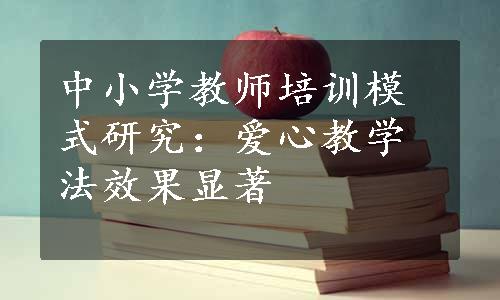 中小学教师培训模式研究：爱心教学法效果显著